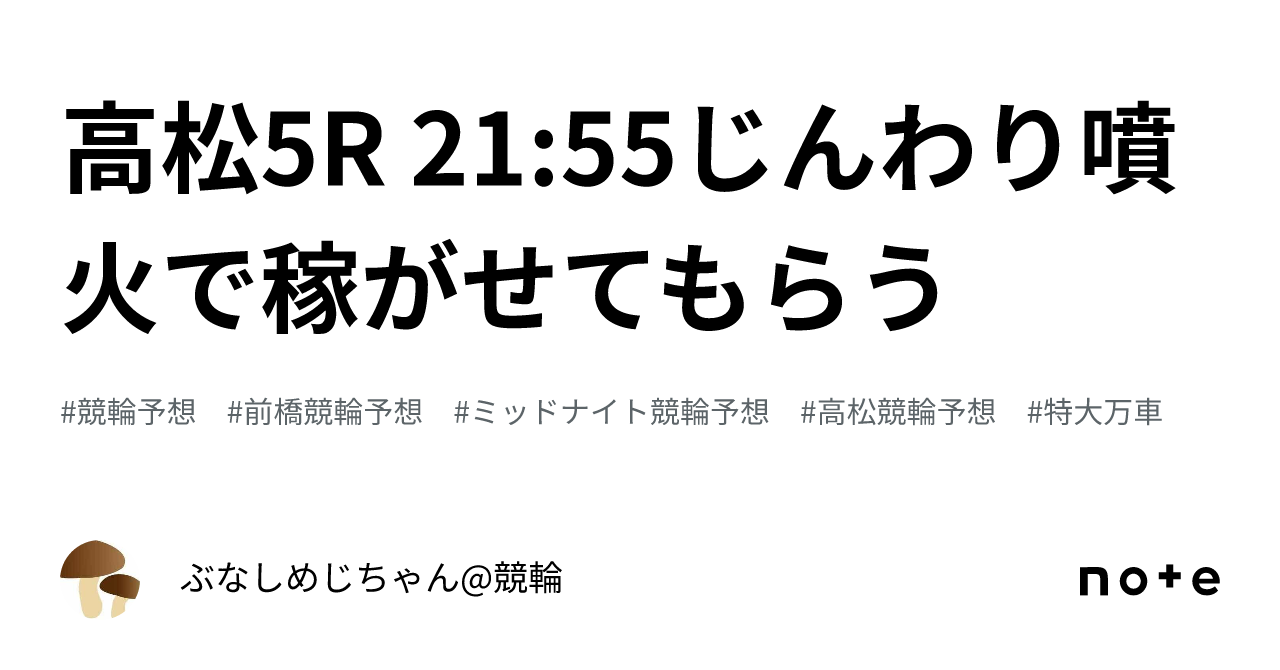 高松5R 21:55じんわり噴火で稼がせてもらう

#競輪予想 #前橋競輪予想 #ミッドナイト競輪予想 #高松競輪予想 #特大万車

ぶなしめじちゃん@競輪

note